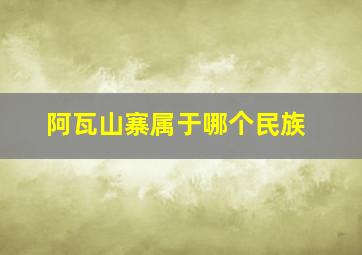 阿瓦山寨属于哪个民族